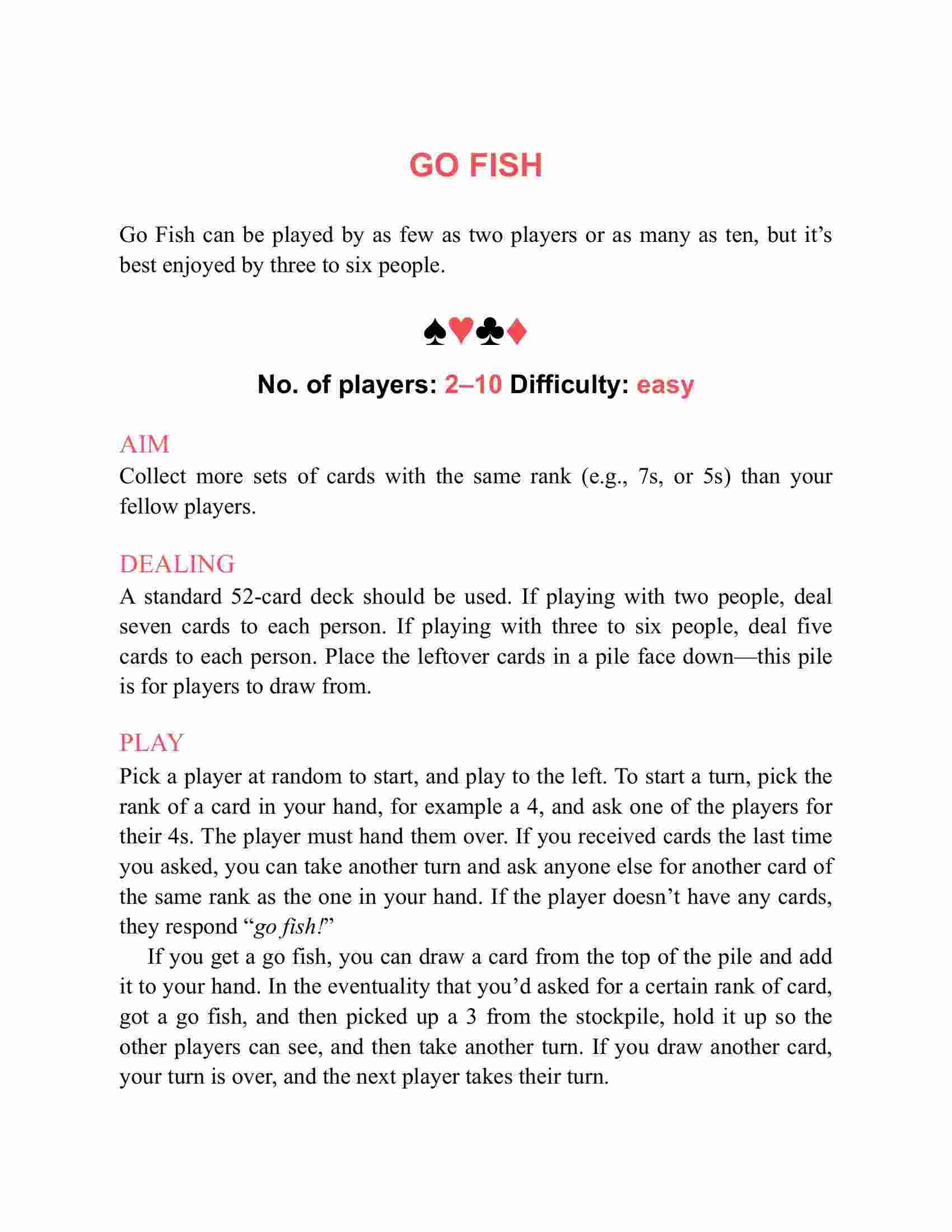 GO FISH

Go Fish can be played by as few as two players or as many as ten, but it’s best enjoyed by three to six people.

♠♥♣♦

No. of players: 2–10 Difficulty: easy

AIM
Collect more sets of cards with the same rank (e.g., 7s, or 5s) than your fellow players.

DEALING
A standard 52-card deck should be used. If playing with two people, deal seven cards to each person. If playing with three to six people, deal five cards to each person. Place the leftover cards in a pile face down—this pile is for players to draw from.

PLAY
Pick a player at random to start, and play to the left. To start a turn, pick the rank of a card in your hand, for example a 4, and ask one of the players for their 4s. The player must hand them over. If you received cards the last time you asked, you can take another turn and ask anyone else for another card of the same rank as the one in your hand. If the player doesn’t have any cards, they respond “go fish!”

If you get a go fish, you can draw a card from the top of the pile and add it to your hand. In the eventuality that you’d asked for a certain rank of card, got a go fish, and then picked up a 3 from the stockpile, hold it up so the other players can see, and then take another turn. If you draw another card, your turn is over, and the next player takes their turn.